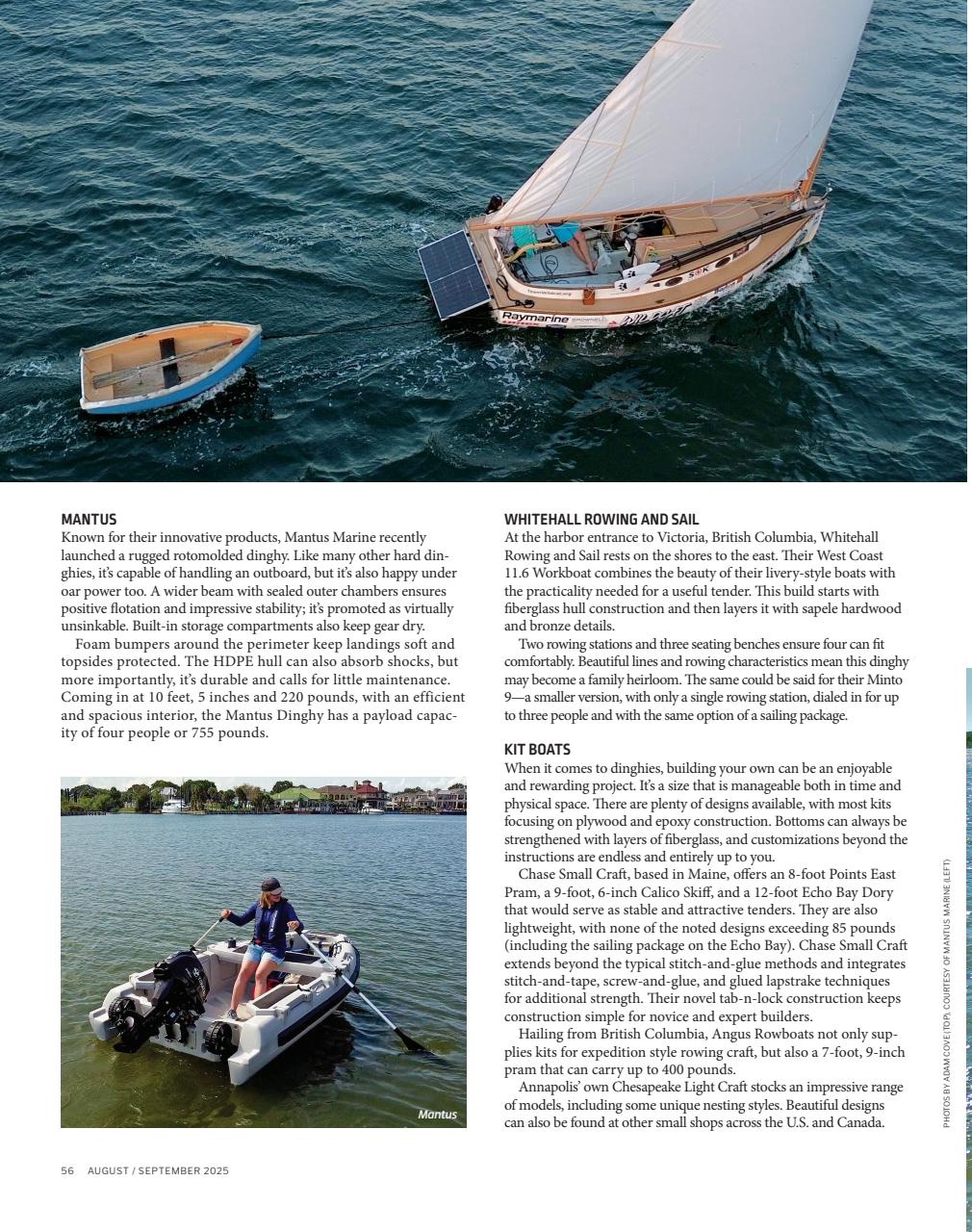 Raymarine

MANTUS
Known for their innovative products, Mantus Marine recently launched a rugged rotomolded dinghy. Like many other hard dinghies, it's capable of handling an outboard, but it's also happy under oar power too. A wider beam with sealed outer chambers ensures positive flotation and impressive stability; it's promoted as virtually unsinkable. Built-in storage compartments also keep gear dry.

Foam bumpers around the perimeter keep landings soft and topsides protected. The HDPE hull can also absorb shocks, but more importantly, it's durable and calls for little maintenance. Coming in at 10 feet, 5 inches and 220 pounds, with an efficient and spacious interior, the Mantus Dinghy has a payload capacity of four people or 755 pounds.

Mantus

WHITEHALL ROWING AND SAIL
At the harbor entrance to Victoria, British Columbia, Whitehall Rowing and Sail rests on the shores to the east. Their West Coast 11.6 Workboat combines the beauty of their livery-style boats with the practicality needed for a useful tender. This build starts with fiberglass hull construction and then layers it with sapele hardwood and bronze details.

Two rowing stations and three seating benches ensure four can fit comfortably. Beautiful lines and rowing characteristics mean this dinghy may become a family heirloom. The same could be said for their Minto 9—a smaller version, with only a single rowing station, dialed in for up to three people and with the same option of a sailing package.

KIT BOATS
When it comes to dinghies, building your own can be an enjoyable and rewarding project. It's a size that is manageable both in time and physical space. There are plenty of designs available, with most kits focusing on plywood and epoxy construction. Bottoms can always be strengthened with layers of fiberglass, and customizations beyond the instructions are endless and entirely up to you.

Chase Small Craft, based in Maine, offers an 8-foot Points East Pram, a 9-foot, 6-inch Calico Skiff, and a 12-foot Echo Bay Dory that would serve as stable and attractive tenders. They are also lightweight, with none of the noted designs exceeding 85 pounds (including the sailing package on the Echo Bay). Chase Small Craft extends beyond the typical stitch-and-glue methods and integrates stitch-and-tape, screw-and-glue, and glued lapstrake techniques for additional strength. Their novel tab-n-lock construction keeps construction simple for novice and expert builders.

Hailing from British Columbia, Angus Rowboats not only supplies kits for expedition style rowing craft, but also a 7-foot, 9-inch pram that can carry up to 400 pounds.

Annapolis' own Chesapeake Light Craft stocks an impressive range of models, including some unique nesting styles. Beautiful designs can also be found at other small shops across the U.S. and Canada.

PHOTOS BY ADAM COVE (TOP), COURTESY OF MANTUS MARINE (LEFT)

56 AUGUST / SEPTEMBER 2025